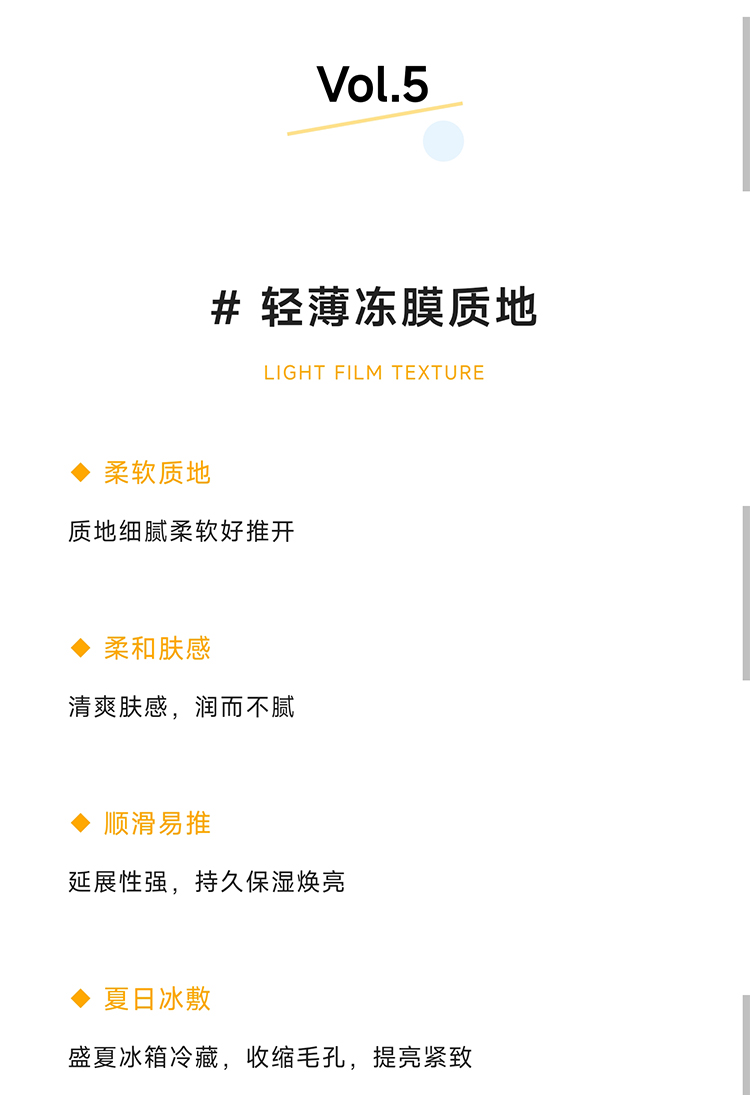 Vol.5

# 轻薄冻膜质地

LIGHT FILM TEXTURE

◆ 柔软质地

质地细腻柔软好推开

◆ 柔和肤感

清爽肤感，润而不腻

◆ 顺滑易推

延展性强，持久保湿焕亮

◆ 夏日冰敷

盛夏冰箱冷藏，收缩毛孔，提亮紧致